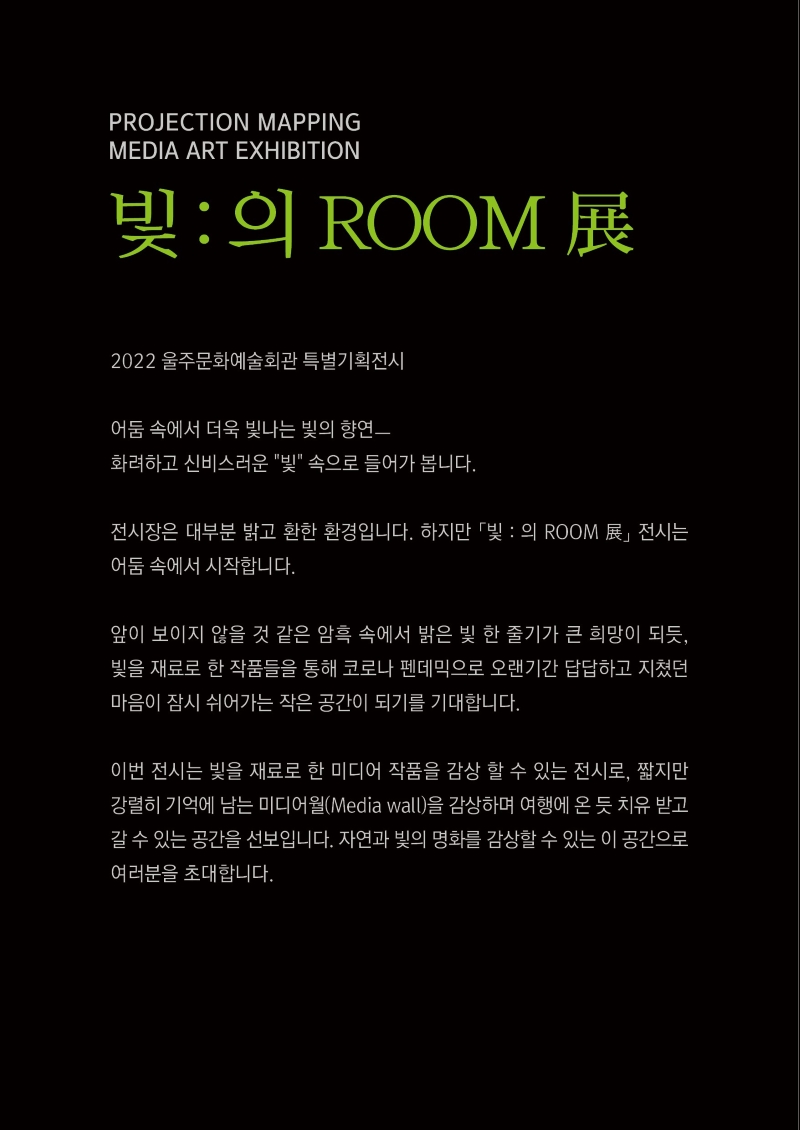 PROJECTION MAPPING
MEDIA ART EXHIBITION

빛 : 의 ROOM 展

2022 울주문화예술회관 특별기획전시

어둠 속에서 더욱 빛나는 빛의 향연—
화려하고 신비스러운 "빛" 속으로 들어가 봅니다.

전시장은 대부분 밝고 환한 환경입니다. 하지만 「빛 : 의 ROOM 展」 전시는 어둠 속에서 시작합니다.

앞이 보이지 않을 것 같은 암흑 속에서 밝은 빛 한 줄기가 큰 희망이 되듯, 빛을 재료로 한 작품들을 통해 코로나 펜데믹으로 오랜기간 답답하고 지쳤던 마음이 잠시 쉬어가는 작은 공간이 되기를 기대합니다.

이번 전시는 빛을 재료로 한 미디어 작품을 감상 할 수 있는 전시로, 짧지만 강렬히 기억에 남는 미디어월(Media wall)을 감상하며 여행에 온 듯 치유 받고 갈 수 있는 공간을 선보입니다. 자연과 빛의 명화를 감상할 수 있는 이 공간으로 여러분을 초대합니다.